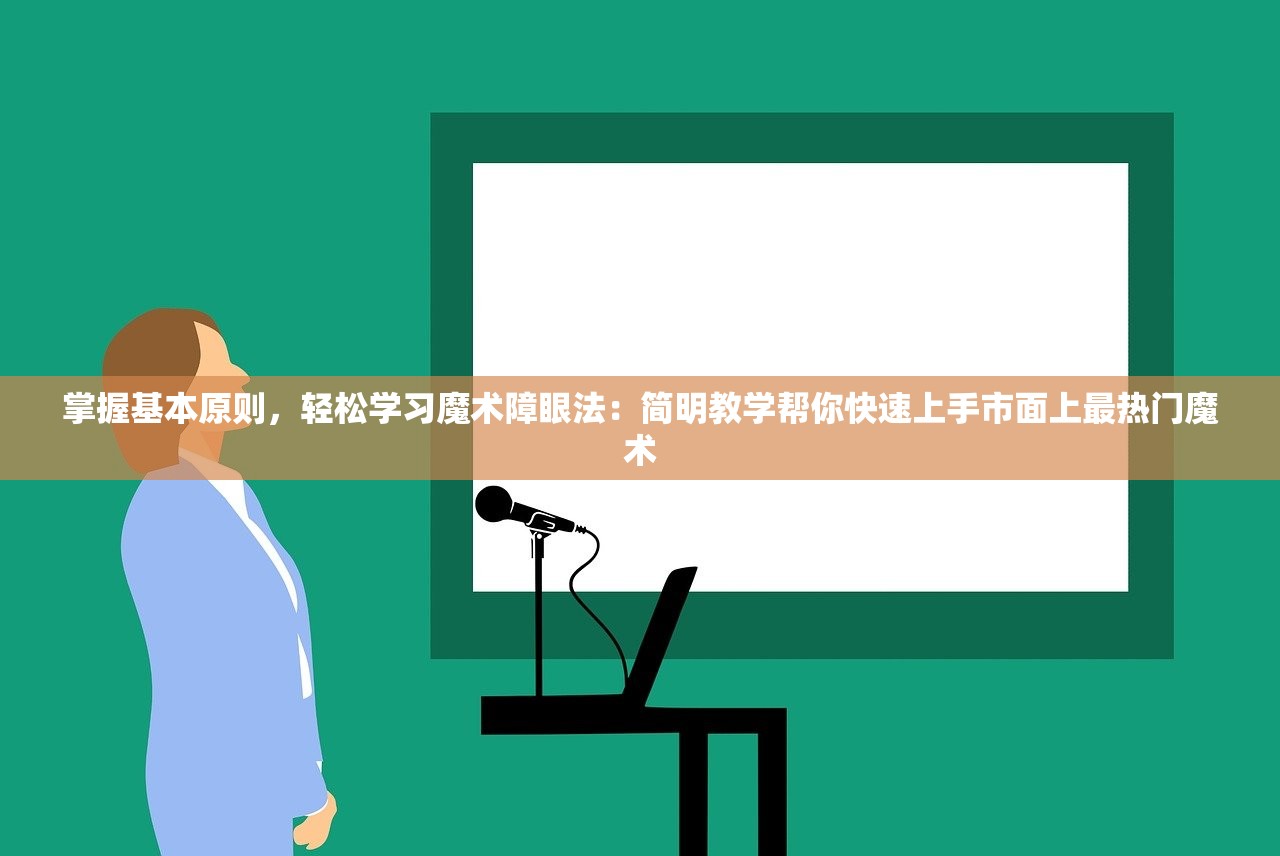 掌握基本原则，轻松学习魔术障眼法：简明教学帮你快速上手市面上最热门魔术